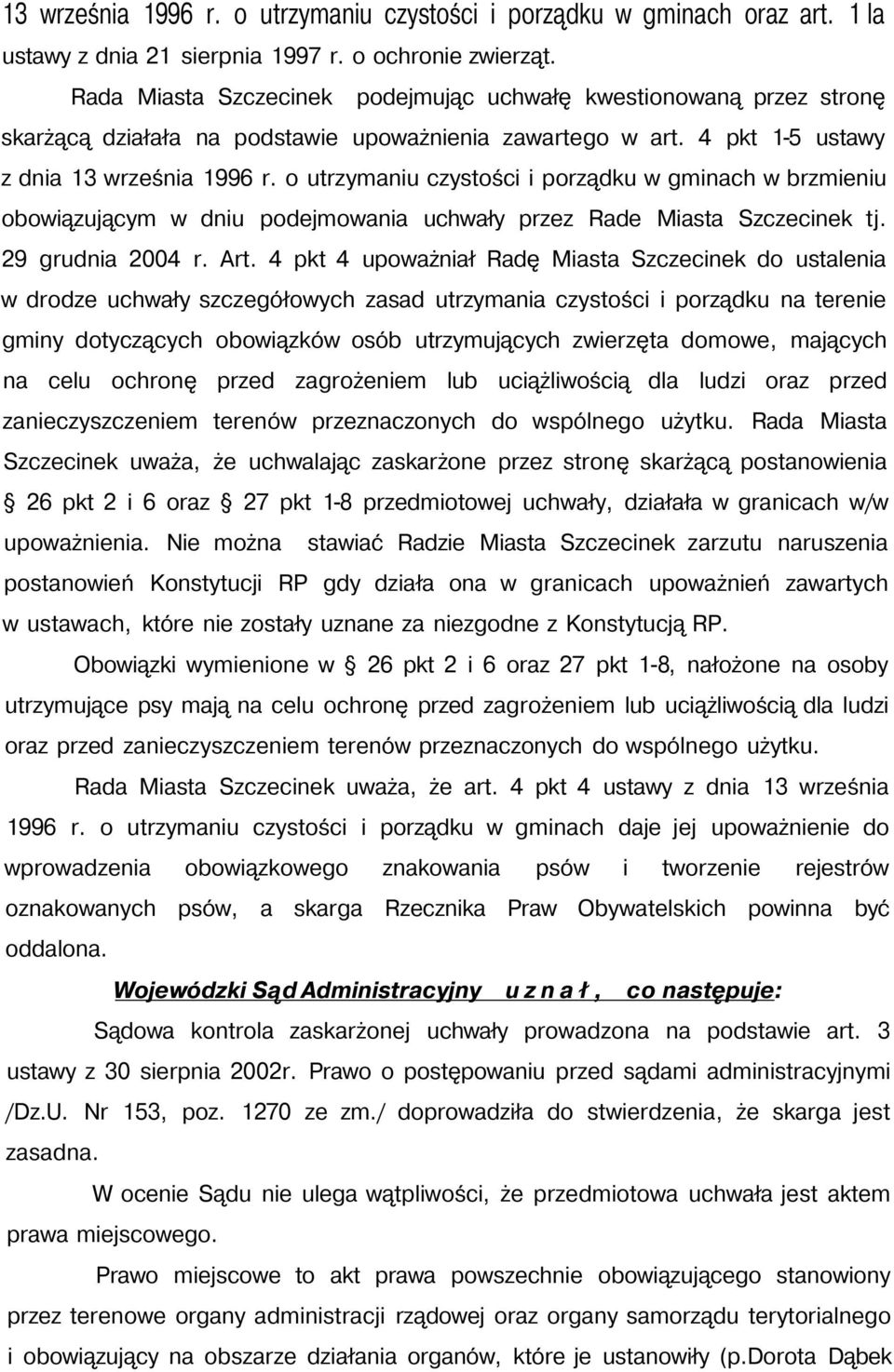 13 września 1996 r. o utrzymaniu czystości i porządku w gminach oraz art. 1 la ustawy z dnia 21 sierpnia 1997 r. o ochronie zwierząt.

Rada Miasta Szczecinek podejmując uchwałę kwestionowaną przez stronę skarżącą działała na podstawie upoważnienia zawartego w art. 4 pkt 1-5 ustawy z dnia 13 września 1996 r. o utrzymaniu czystości i porządku w gminach w brzmieniu obowiązującym w dniu podejmowania uchwały przez Rade Miasta Szczecinek tj. 29 grudnia 2004 r. Art. 4 pkt 4 upoważniał Radę Miasta Szczecinek do ustalenia w drodze uchwały szczegółowych zasad utrzymania czystości i porządku na terenie gminy dotyczących obowiązków osób utrzymujących zwierzęta domowe, mających na celu ochronę przed zagrożeniem lub uciążliwością dla ludzi oraz przed zanieczyszczeniem terenów przeznaczonych do wspólnego użytku. Rada Miasta Szczecinek uważa, że uchwalając zaskarżone przez stronę skarżącą postanowienia § 26 pkt 2 i 6 oraz § 27 pkt 1-8 przedmiotowej uchwały, działała w granicach w/w upoważnienia. Nie można stawiać Radzie Miasta Szczecinek zarzutu naruszenia postanowień Konstytucji RP gdy działa ona w granicach upoważnień zawartych w ustawach, które nie zostały uznane za niezgodne z Konstytucją RP.

Obowiązki wymienione w § 26 pkt 2 i 6 oraz 27 pkt 1-8, nałożone na osoby utrzymujące psy mają na celu ochronę przed zagrożeniem lub uciążliwością dla ludzi oraz przed zanieczyszczeniem terenów przeznaczonych do wspólnego użytku.

Rada Miasta Szczecinek uważa, że art. 4 pkt 4 ustawy z dnia 13 września 1996 r. o utrzymaniu czystości i porządku w gminach daje jej upoważnienie do wprowadzenia obowiązkowego znakowania psów i tworzenie rejestrów oznakowanych psów, a skarga Rzecznika Praw Obywatelskich powinna być oddalona.

Wojewódzki Sąd Administracyjny u z n a ł , co następuje:

Sądowa kontrola zaskarżonej uchwały prowadzona na podstawie art. 3 ustawy z 30 sierpnia 2002r. Prawo o postępowaniu przed sądami administracyjnymi /Dz.U. Nr 153, poz. 1270 ze zm./ doprowadziła do stwierdzenia, że skarga jest zasadna.

W ocenie Sądu nie ulega wątpliwości, że przedmiotowa uchwała jest aktem prawa miejscowego.

Prawo miejscowe to akt prawa powszechnie obowiązującego stanowiony przez terenowe organy administracji rządowej oraz organy samorządu terytorialnego i obowiązujący na obszarze działania organów, które je ustanowiły (p.Dorota Dąbek